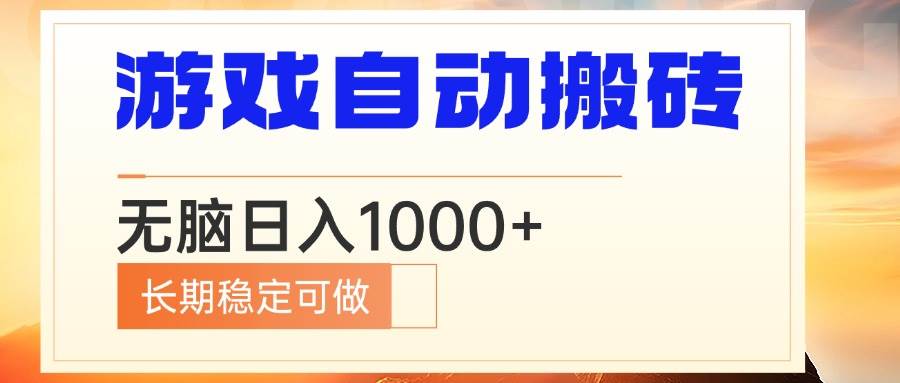 游戏自动搬砖

无脑日入1000+

长期稳定可做